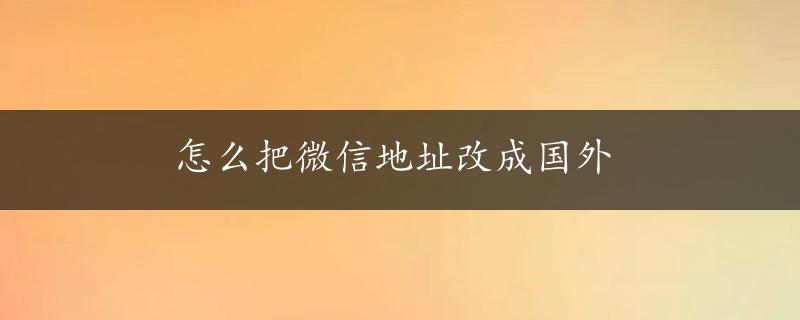 怎么把微信地址改成国外